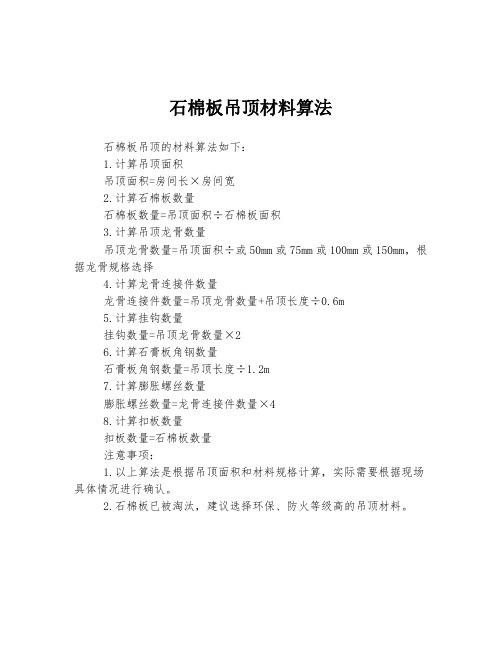 石棉板吊顶材料算法

石棉板吊顶的材料算法如下：

1.计算吊顶面积

吊顶面积=房间长×房间宽

2.计算石棉板数量

石棉板数量=吊顶面积÷石棉板面积

3.计算吊顶龙骨数量

吊顶龙骨数量=吊顶面积÷或50mm或75mm或100mm或150mm，根据龙骨规格选择

4.计算龙骨连接件数量

龙骨连接件数量=吊顶龙骨数量+吊顶长度÷0.6m

5.计算挂钩数量

挂钩数量=吊顶龙骨数量×2

6.计算石膏板角钢数量

石膏板角钢数量=吊顶长度÷1.2m

7.计算膨胀螺丝数量

膨胀螺丝数量=龙骨连接件数量×4

8.计算扣板数量

扣板数量=石棉板数量

注意事项：

1.以上算法是根据吊顶面积和材料规格计算，实际需要根据现场具体情况进行确认。

2.石棉板已被淘汰，建议选择环保、防火等级高的吊顶材料。